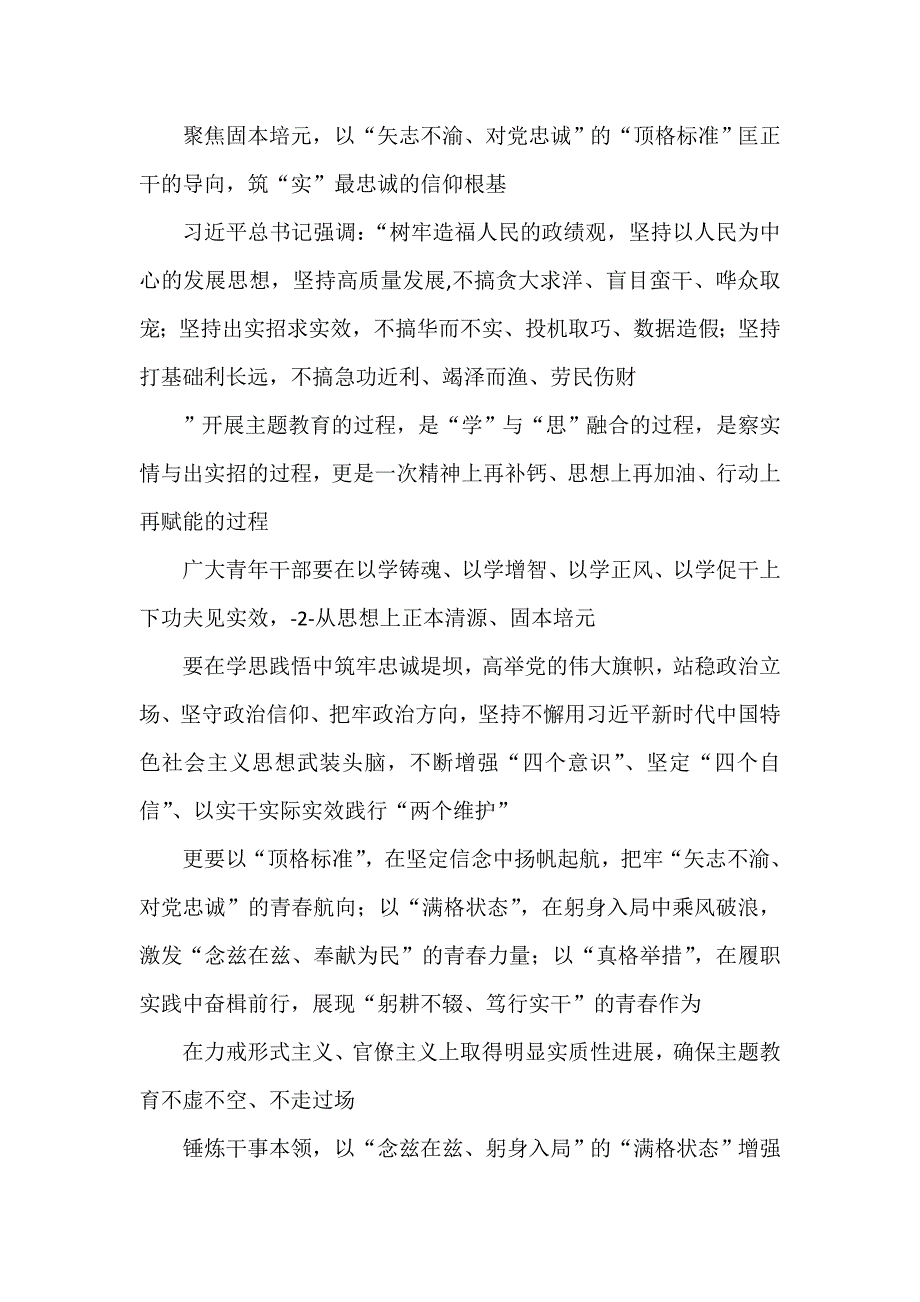 聚焦固本培元，以“矢志不渝、对党忠诚”的“顶格标准”匡正干的导向，筑“实”最忠诚的信仰根基

习近平总书记强调：“树牢造福人民的政绩观，坚持以人民为中心的发展思想，坚持高质量发展,不搞贪大求洋、盲目蛮干、哗众取宠；坚持出实招求实效，不搞华而不实、投机取巧、数据造假；坚持打基础利长远，不搞急功近利、竭泽而渔、劳民伤财

”开展主题教育的过程，是“学”与“思”融合的过程，是察实情与出实招的过程，更是一次精神上再补钙、思想上再加油、行动上再赋能的过程

广大青年干部要在以学铸魂、以学增智、以学正风、以学促干上下功夫见实效，-2-从思想上正本清源、固本培元

要在学思践悟中筑牢忠诚堤坝，高举党的伟大旗帜，站稳政治立场、坚守政治信仰、把牢政治方向，坚持不懈用习近平新时代中国特色社会主义思想武装头脑，不断增强“四个意识”、坚定“四个自信”、以实干实际实效践行“两个维护”

更要以“顶格标准”，在坚定信念中扬帆起航，把牢“矢志不渝、对党忠诚”的青春航向；以“满格状态”，在躬身入局中乘风破浪，激发“念兹在兹、奉献为民”的青春力量；以“真格举措”，在履职实践中奋楫前行，展现“躬耕不辍、笃行实干”的青春作为

在力戒形式主义、官僚主义上取得明显实质性进展，确保主题教育不虚不空、不走过场

锤炼干事本领，以“念兹在兹、躬身入局”的“满格状态”增强